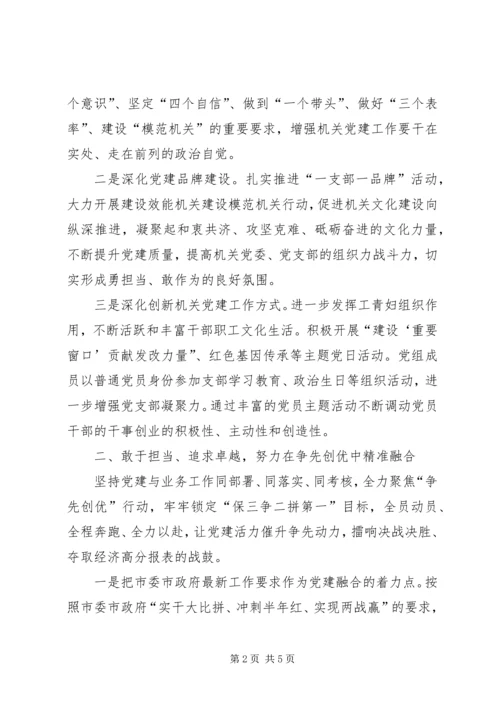 个意识”、坚定“四个自信”、做到“一个带头”、做好“三个表率”、建设“模范机关”的重要要求，增强机关党建工作要干在实处、走在前列的政治自觉。

二是深化党建品牌建设。扎实推进“一支部一品牌”活动，大力开展建设效能机关建设模范机关行动，促进机关文化建设向纵深推进，凝聚起和衷共济、攻坚克难、砥砺奋进的文化力量，不断提升党建质量，提高机关党委、党支部的组织力战斗力，切实形成勇担当、敢作为的良好氛围。

三是深化创新机关党建工作方式。进一步发挥工青妇组织作用，不断活跃和丰富干部职工文化生活。积极开展“建设‘重要窗口’贡献发改力量”、红色基因传承等主题党日活动。党组成员以普通党员身份参加支部学习教育、政治生日等组织活动，进一步增强党支部凝聚力。通过丰富的党员主题活动不断调动党员干部的干事创业的积极性、主动性和创造性。

二、敢于担当、追求卓越，努力在争先创优中精准融合

坚持党建与业务工作同部署、同落实、同考核，全力聚焦“争先创优”行动，牢牢锁定“保三争二拼第一”目标，全员动员、全程奔跑、全力以赴，让党建活力催升争先动力，擂响决战决胜、夺取经济高分报表的战鼓。

一是把市委市政府最新工作要求作为党建融合的着力点。按照市委市政府“实干大比拼、冲刺半年红、实现两战赢”的要求，

第2页 共5页